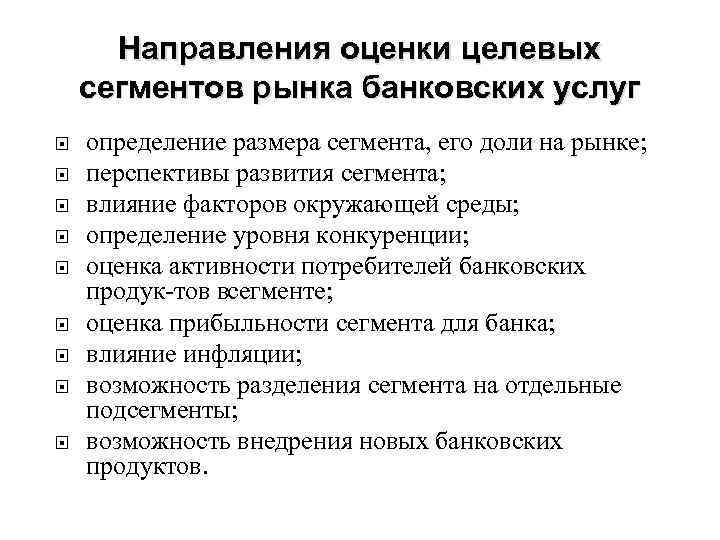 Направления оценки целевых сегментов рынка банковских услуг

- определение размера сегмента, его доли на рынке;
- перспективы развития сегмента;
- влияние факторов окружающей среды;
- определение уровня конкуренции;
- оценка активности потребителей банковских продук-тов всегменте;
- оценка прибыльности сегмента для банка;
- влияние инфляции;
- возможность разделения сегмента на отдельные подсегменты;
- возможность внедрения новых банковских продуктов.